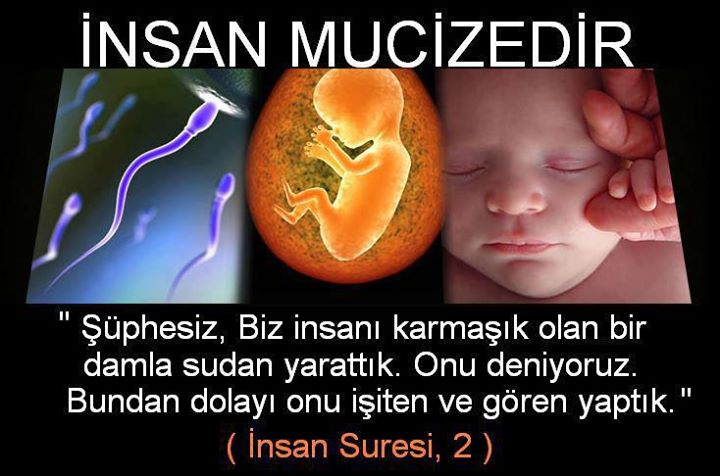 İNSAN MUCİZEDİR

" Şüphesiz, Biz insanı karmaşık olan bir damla sudan yarattık. Onu deniyoruz. Bundan dolayı onu işiten ve gören yaptık."

( İnsan Suresi, 2 )